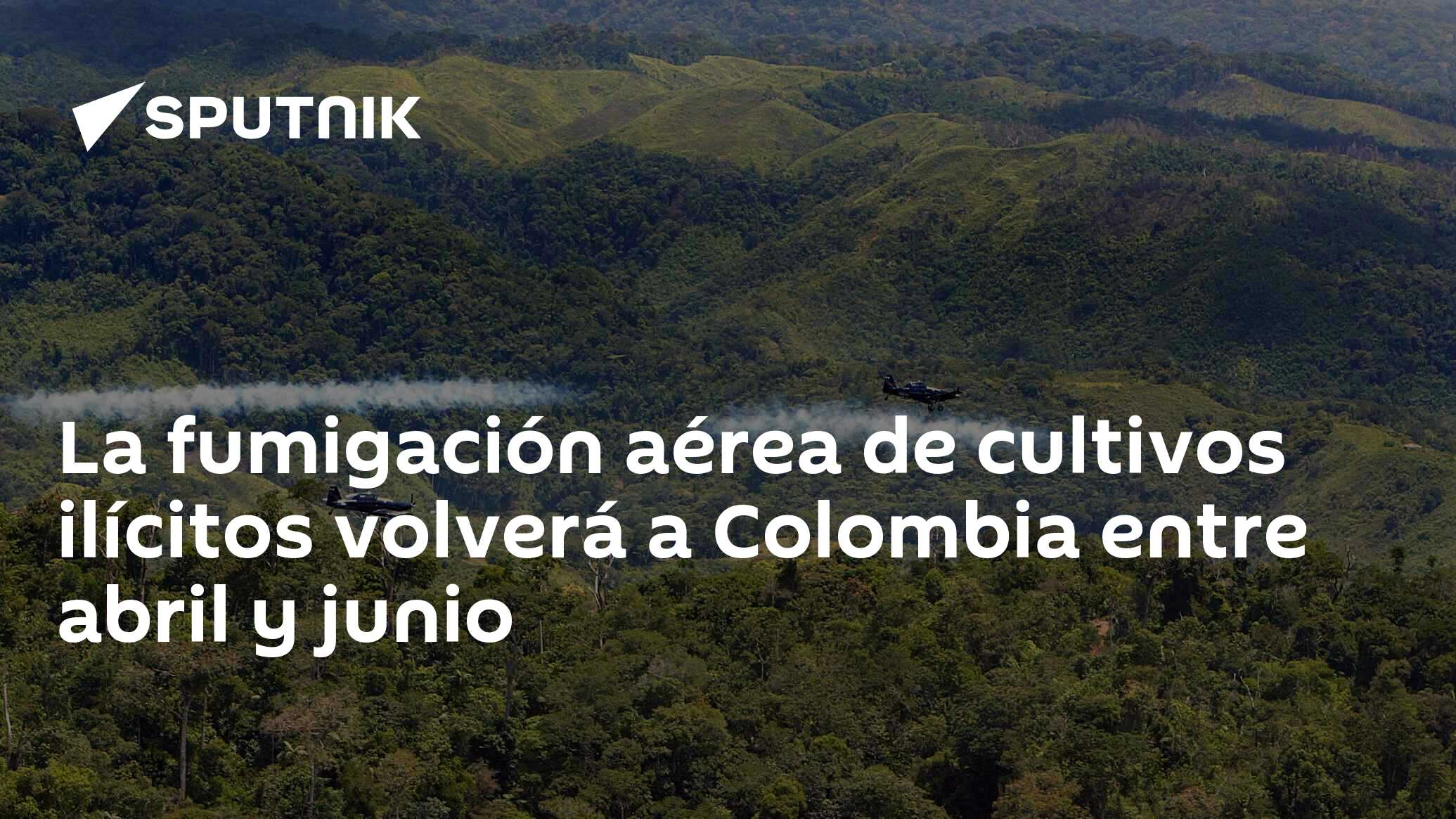 SPUTNIK

La fumigación aérea de cultivos ilícitos volverá a Colombia entre abril y junio